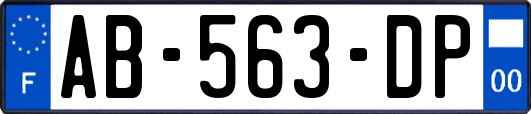 F

AB-563-DP

00